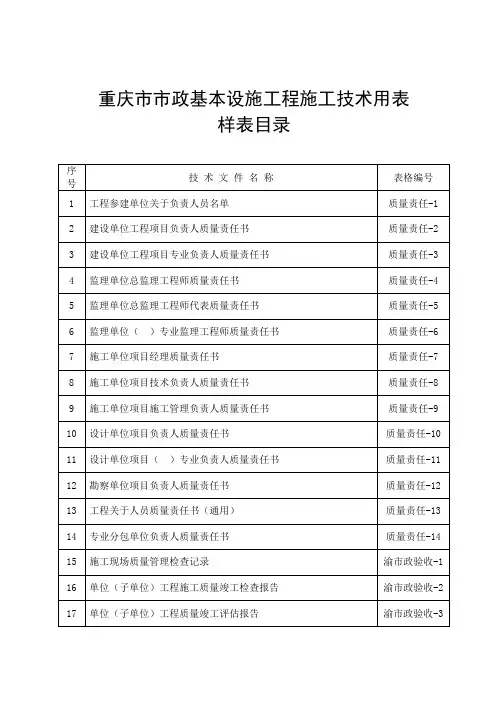 重庆市市政基本设施工程施工技术用表
样表目录

| 序号 | 技 术 文 件 名 称 | 表格编号 |
|---|---|---|
| 1 | 工程参建单位关于负责人员名单 | 质量责任-1 |
| 2 | 建设单位工程项目负责人质量责任书 | 质量责任-2 |
| 3 | 建设单位工程项目专业负责人质量责任书 | 质量责任-3 |
| 4 | 监理单位总监理工程师质量责任书 | 质量责任-4 |
| 5 | 监理单位总监理工程师代表质量责任书 | 质量责任-5 |
| 6 | 监理单位（ ）专业监理工程师质量责任书 | 质量责任-6 |
| 7 | 施工单位项目经理质量责任书 | 质量责任-7 |
| 8 | 施工单位项目技术负责人质量责任书 | 质量责任-8 |
| 9 | 施工单位项目施工管理负责人质量责任书 | 质量责任-9 |
| 10 | 设计单位项目负责人质量责任书 | 质量责任-10 |
| 11 | 设计单位项目（ ）专业负责人质量责任书 | 质量责任-11 |
| 12 | 勘察单位项目负责人质量责任书 | 质量责任-12 |
| 13 | 工程关于人员质量责任书（通用） | 质量责任-13 |
| 14 | 专业分包单位负责人质量责任书 | 质量责任-14 |
| 15 | 施工现场质量管理检查记录 | 渝市政验收-1 |
| 16 | 单位（子单位）工程施工质量竣工检查报告 | 渝市政验收-2 |
| 17 | 单位（子单位）工程质量竣工评估报告 | 渝市政验收-3 |